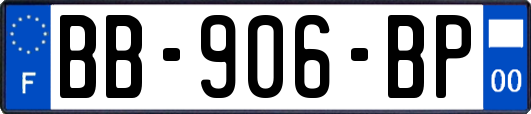 F
BB-906-BP
00